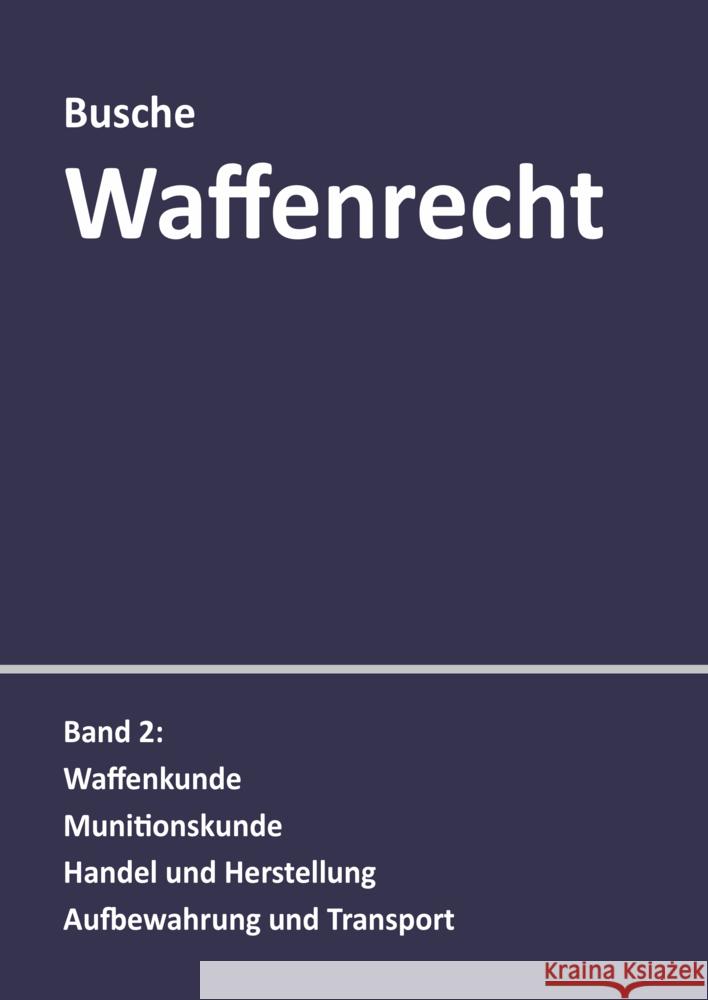 Busche
Waffenrecht

Band 2:
Waffenkunde
Munitionskunde
Handel und Herstellung
Aufbewahrung und Transport